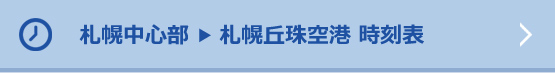 札幌中心部 ▶ 札幌丘珠空港 時刻表